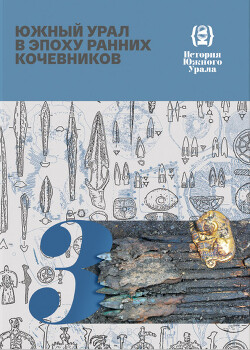 ЮЖНЫЙ УРАЛ В ЭПОХУ РАННИХ КОЧЕВНИКОВ

История Южного Урала

3